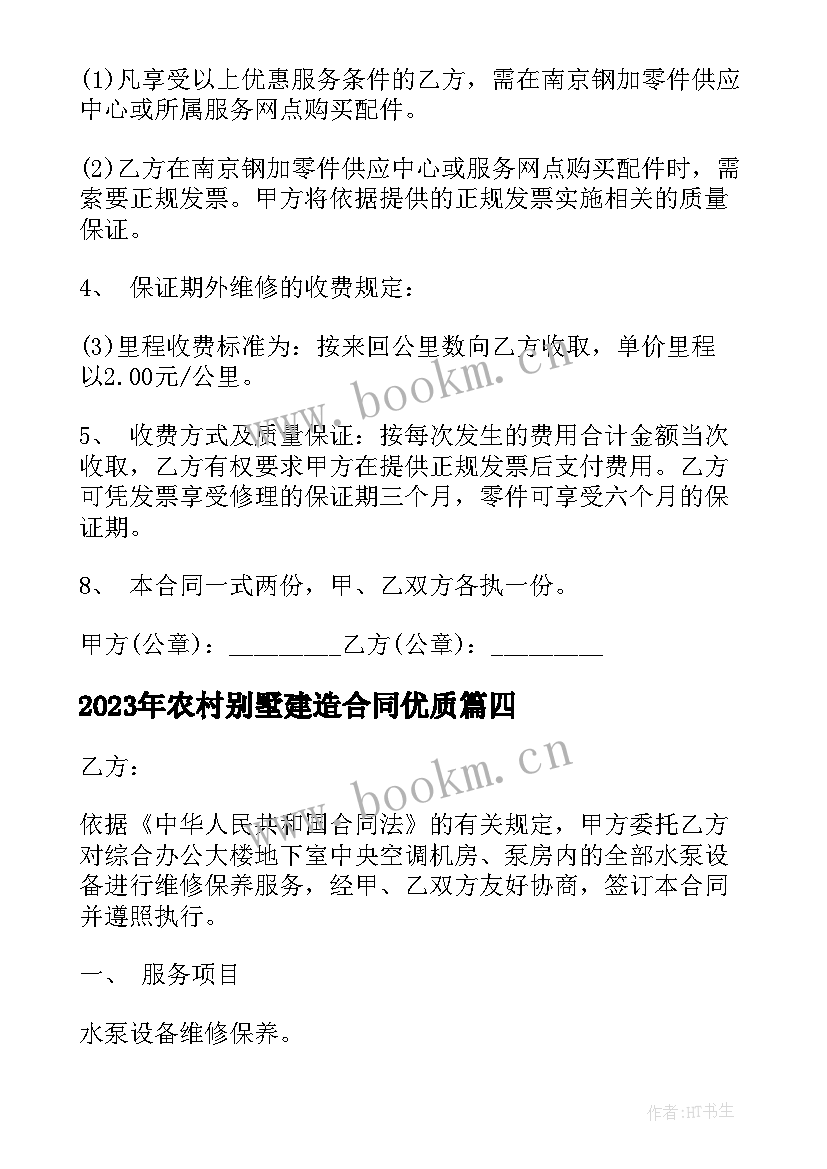 (1)凡享受以上优惠服务条件的乙方，需在南京钢加零件供应中心或所属服务网点购买配件。

(2)乙方在南京钢加零件供应中心或服务网点购买配件时，需索要正规发票。甲方将依据提供的正规发票实施相关的质量保证。

4、 保证期外维修的收费规定：

(3)里程收费标准为：按来回公里数向乙方收取，单价里程以2.00元/公里。

5、 收费方式及质量保证：按每次发生的费用合计金额当次收取，乙方有权要求甲方在提供正规发票后支付费用。乙方可凭发票享受修理的保证期三个月，零件可享受六个月的保证期。

8、 本合同一式两份，甲、乙双方各执一份。

甲方(公章)：_________乙方(公章)：_________

2023年农村别墅建造合同优质篇四

乙方：

依据《中华人民共和国合同法》的有关规定，甲方委托乙方对综合办公大楼地下室中央空调机房、泵房内的全部水泵设备进行维修保养服务，经甲、乙双方友好协商，签订本合同并遵照执行。

一、 服务项目

水泵设备维修保养。

www.bookm.cn

www.bookm.cn

作者:HT书生